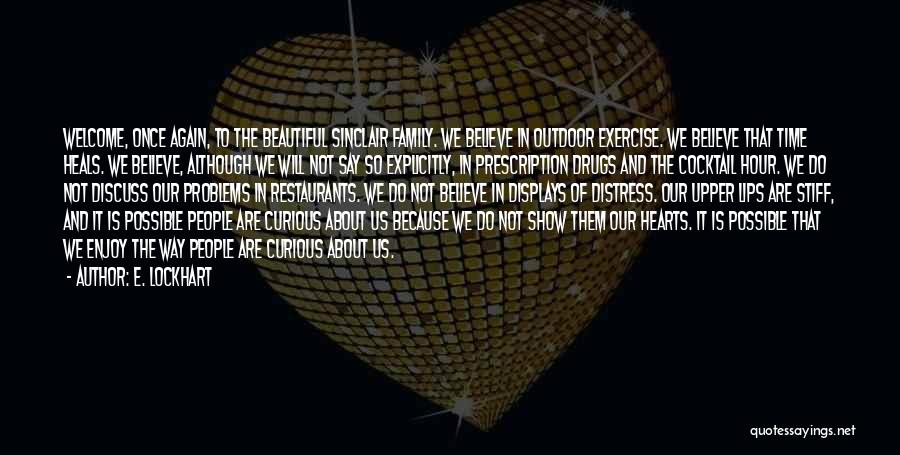 WELCOME, ONCE AGAIN, TO THE BEAUTIFUL SINCLAIR FAMILY. WE BELIEVE IN OUTDOOR EXERCISE. WE BELIEVE THAT TIME HEALS. WE BELIEVE, ALTHOUGH WE WILL NOT SAY SO EXPLICITLY, IN PRESCRIPTION DRUGS AND THE COCKTAIL HOUR. WE DO NOT DISCUSS OUR PROBLEMS IN RESTAURANTS. WE DO NOT BELIEVE IN DISPLAYS OF DISTRESS. OUR UPPER LIPS ARE STIFF, AND IT IS POSSIBLE PEOPLE ARE CURIOUS ABOUT US BECAUSE WE DO NOT SHOW THEM OUR HEARTS. IT IS POSSIBLE THAT WE ENJOY THE WAY PEOPLE ARE CURIOUS ABOUT US.

- AUTHOR: E. LOCKHART

quotessayings.net